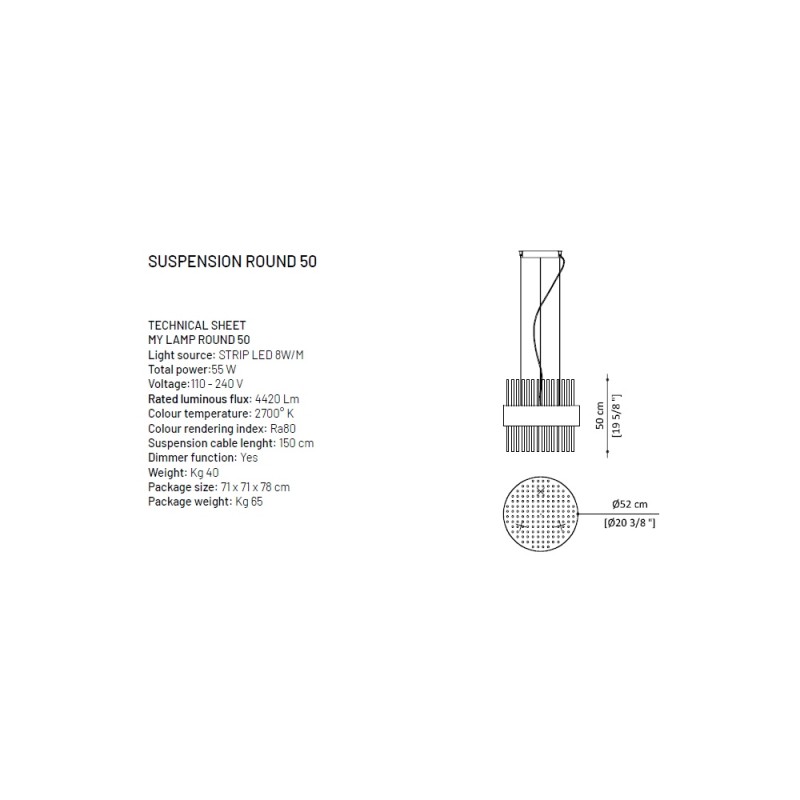 SUSPENSION ROUND 50

TECHNICAL SHEET
MY LAMP ROUND 50
Light source: STRIP LED 8W/M
Total power:55 W
Voltage:110 - 240 V
Rated luminous flux: 4420 Lm
Colour temperature: 2700° K
Colour rendering index: Ra80
Suspension cable lenght: 150 cm
Dimmer function: Yes
Weight: Kg 40
Package size: 71 x 71 x 78 cm
Package weight: Kg 65

50 cm
[19 5/8 "]

Ø52 cm
[Ø20 3/8 "]